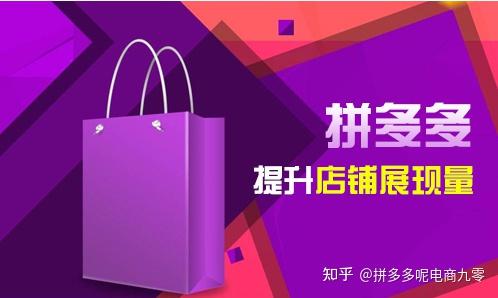 拼多多

提升店铺展现量

知乎 @拼多多呢电商九零